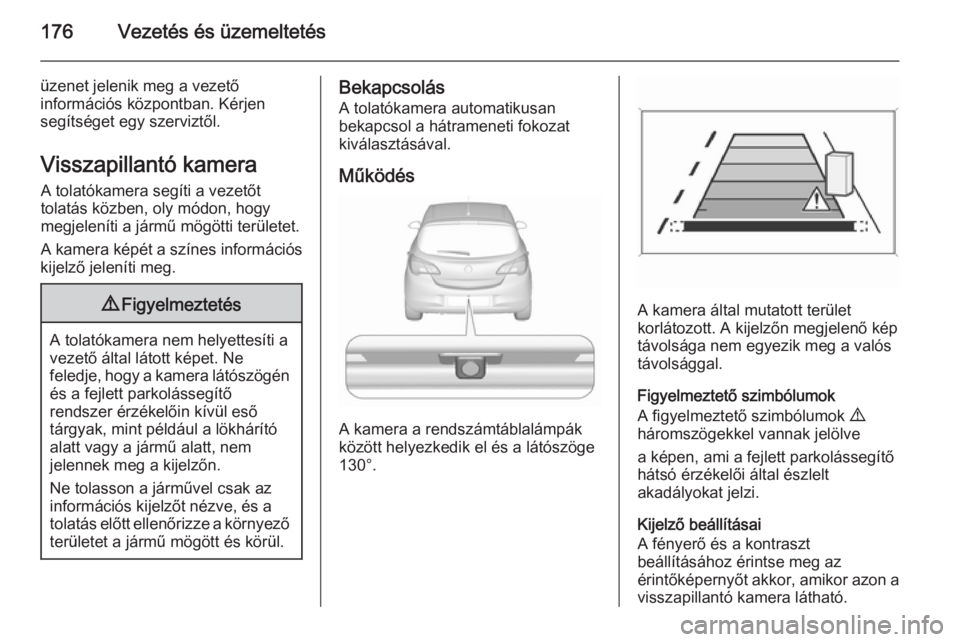 176 Vezetés és üzemeltetés

üzenet jelenik meg a vezető információs központban. Kérjen segítséget egy szerviztől.

Visszapillantó kamera

A tolatókamera segíti a vezetőt tolatás közben, oly módon, hogy megjeleníti a jármű mögötti területet.

A kamera képét a színes információs kijelző jeleníti meg.

⚠ Figyelmeztetés

A tolatókamera nem helyettesíti a vezető által látott képet. Ne feledje, hogy a kamera látószögén és a fejlett parkolássegítő rendszer érzékelőin kívül eső tárgyak, mint például a lökhárító alatt vagy a jármű alatt, nem jelennek meg a kijelzőn.

Ne tolasson a járművel csak az információs kijelzőt nézve, és a tolatás előtt ellenőrizze a környező területet a jármű mögött és körül.

Bekapcsolás

A tolatókamera automatikusan bekapcsol a hátrameneti fokozat kiválasztásával.

Működés

A kamera a rendszámtáblalámpák között helyezkedik el és a látószöge 130°.

A kamera által mutatott terület korlátozott. A kijelzőn megjelenő kép távolsága nem egyezik meg a valós távolsággal.

Figyelmeztető szimbólumok

A figyelmeztető szimbólumok ⚠ háromszögekkel vannak jelölve

a képen, ami a fejlett parkolássegítő hátsó érzékelői által észlelt akadályokat jelzi.

Kijelző beállításai

A fényerő és a kontraszt beállításához érintse meg az érintőképernyőt akkor, amikor azon a visszapillantó kamera látható.

carmanualsonline.info